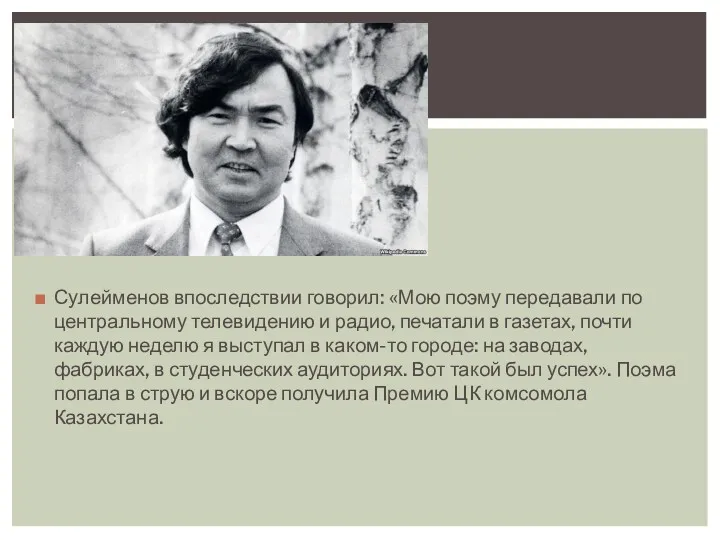 Wikipedia Commons

Сулейменов впоследствии говорил: «Мою поэму передавали по центральному телевидению и радио, печатали в газетах, почти каждую неделю я выступал в каком-то городе: на заводах, фабриках, в студенческих аудиториях. Вот такой был успех». Поэма попала в струю и вскоре получила Премию ЦК комсомола Казахстана.